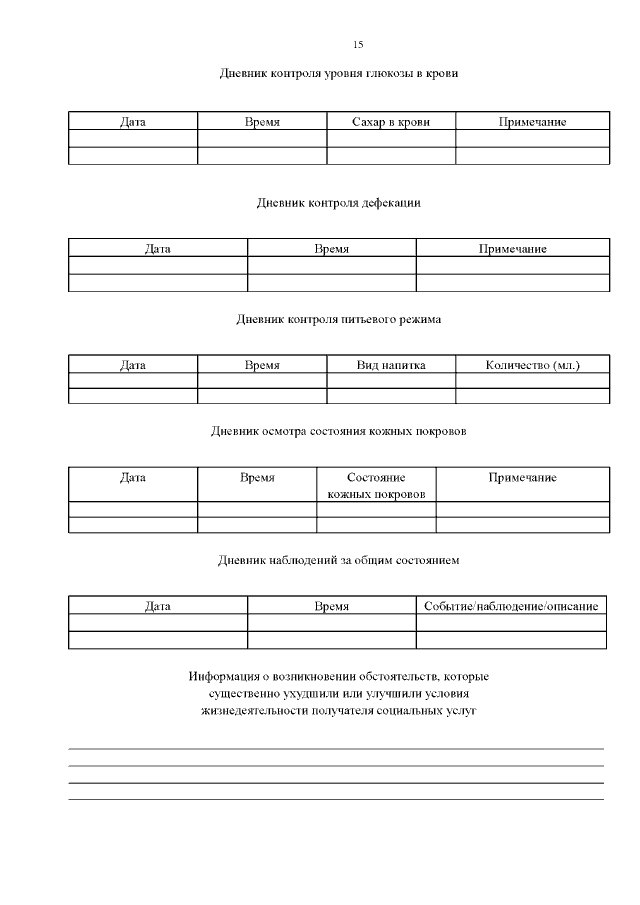 15

Дневник контроля уровня глюкозы в крови

| Дата | Время | Сахар в крови | Примечание |
|---|---|---|---|
| | | | |
| | | | |

Дневник контроля дефекации

| Дата | Время | Примечание |
|---|---|---|
| | | |
| | | |

Дневник контроля питьевого режима

| Дата | Время | Вид напитка | Количество (мл.) |
|---|---|---|---|
| | | | |
| | | | |

Дневник осмотра состояния кожных покровов

| Дата | Время | Состояние кожных покровов | Примечание |
|---|---|---|---|
| | | | |
| | | | |

Дневник наблюдений за общим состоянием

| Дата | Время | Событие/наблюдение/описание |
|---|---|---|
| | | |
| | | |

Информация о возникновении обстоятельств, которые существенно ухудшили или улучшили условия жизнедеятельности получателя социальных услуг